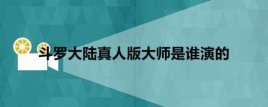 斗罗大陆真人版大师是谁演的